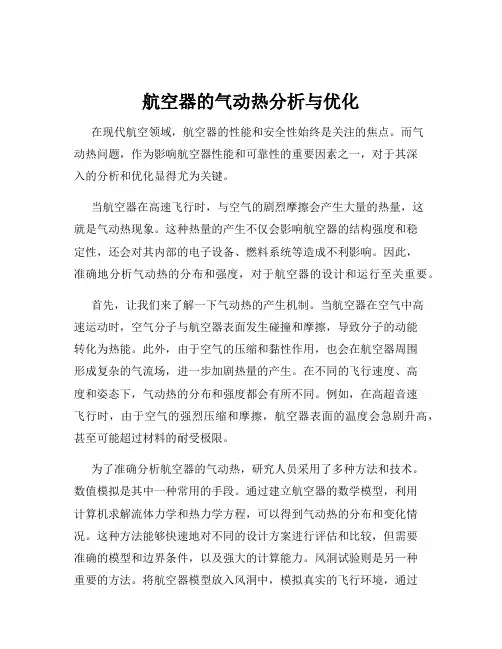 航空器的气动热分析与优化

在现代航空领域，航空器的性能和安全性始终是关注的焦点。而气动热问题，作为影响航空器性能和可靠性的重要因素之一，对于其深入的分析和优化显得尤为关键。

当航空器在高速飞行时，与空气的剧烈摩擦会产生大量的热量，这就是气动热现象。这种热量的产生不仅会影响航空器的结构强度和稳定性，还会对其内部的电子设备、燃料系统等造成不利影响。因此，准确地分析气动热的分布和强度，对于航空器的设计和运行至关重要。

首先，让我们来了解一下气动热的产生机制。当航空器在空气中高速运动时，空气分子与航空器表面发生碰撞和摩擦，导致分子的动能转化为热能。此外，由于空气的压缩和黏性作用，也会在航空器周围形成复杂的气流场，进一步加剧热量的产生。在不同的飞行速度、高度和姿态下，气动热的分布和强度都会有所不同。例如，在高超音速飞行时，由于空气的强烈压缩和摩擦，航空器表面的温度会急剧升高，甚至可能超过材料的耐受极限。

为了准确分析航空器的气动热，研究人员采用了多种方法和技术。数值模拟是其中一种常用的手段。通过建立航空器的数学模型，利用计算机求解流体力学和热力学方程，可以得到气动热的分布和变化情况。这种方法能够快速地对不同的设计方案进行评估和比较，但需要准确的模型和边界条件，以及强大的计算能力。风洞试验则是另一种重要的方法。将航空器模型放入风洞中，模拟真实的飞行环境，通过